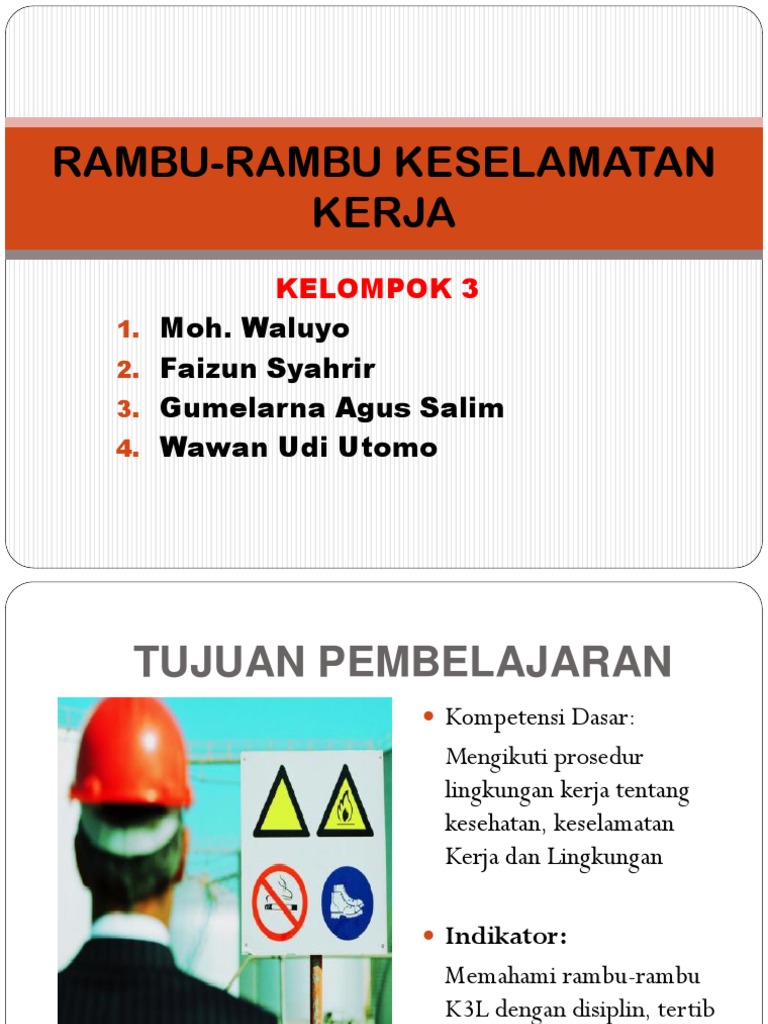 RAMBU-RAMBU KESELAMATAN KERJA

KELOMPOK 3

1. Moh. Waluyo
2. Faizun Syahrir
3. Gumelarna Agus Salim
4. Wawan Udi Utomo

TUJUAN PEMBELAJARAN

• Kompetensi Dasar:

Mengikuti prosedur lingkungan kerja tentang kesehatan, keselamatan Kerja dan Lingkungan

• Indikator:

Memahami rambu-rambu K3L dengan disiplin, tertib